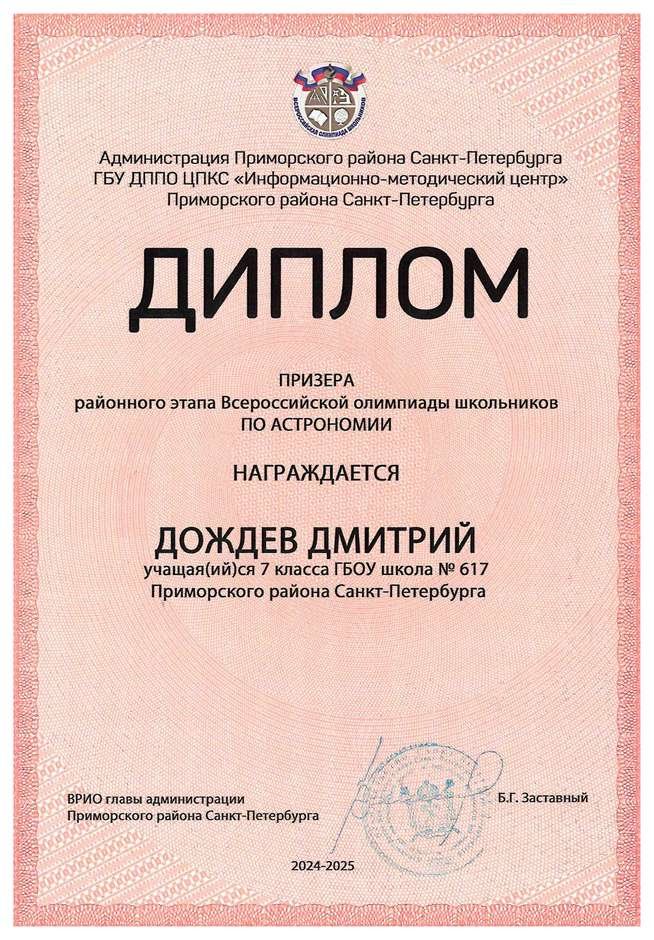 ВСЕРОССИЙСКАЯ ОЛИМПИАДА ШКОЛЬНИКОВ

Администрация Приморского района Санкт-Петербурга
ГБУ ДППО ЦПКС «Информационно-методический центр»
Приморского района Санкт-Петербурга

ДИПЛОМ

ПРИЗЕРА
районного этапа Всероссийской олимпиады школьников
ПО АСТРОНОМИИ

НАГРАЖДАЕТСЯ

ДОЖДЕВ ДМИТРИЙ
учащая(ий)ся 7 класса ГБОУ школа № 617
Приморского района Санкт-Петербурга

ВРИО главы администрации
Приморского района Санкт-Петербурга

Б.Г. Заставный

2024-2025